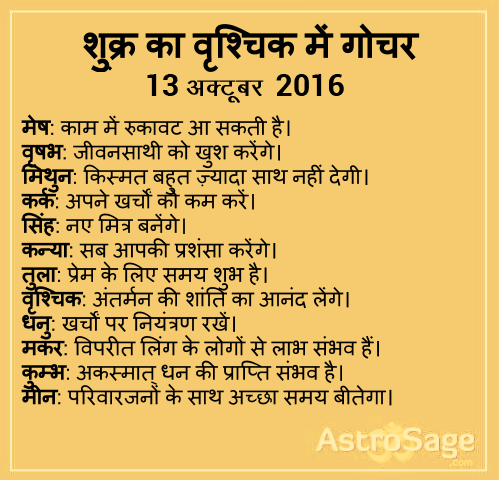 शुक्र का वृश्चिक में गोचर
13 अक्टूबर 2016

मेष: काम में रुकावट आ सकती है।
वृषभ: जीवनसाथी को खुश करेंगे।
मिथुन: किस्मत बहुत ज़्यादा साथ नहीं देगी।
कर्क: अपने खर्चों को कम करें।
सिंह: नए मित्र बनेंगे।
कन्या: सब आपकी प्रशंसा करेंगे।
तुला: प्रेम के लिए समय शुभ है।
वृश्चिक: अंतर्मन की शांति का आनंद लेंगे।
धनु: खर्चों पर नियंत्रण रखें।
मकर: विपरीत लिंग के लोगों से लाभ संभव हैं।
कुम्भ: अकस्मात् धन की प्राप्ति संभव है।
मीन: परिवारजनों के साथ अच्छा समय बीतेगा।

AstroSage
.com